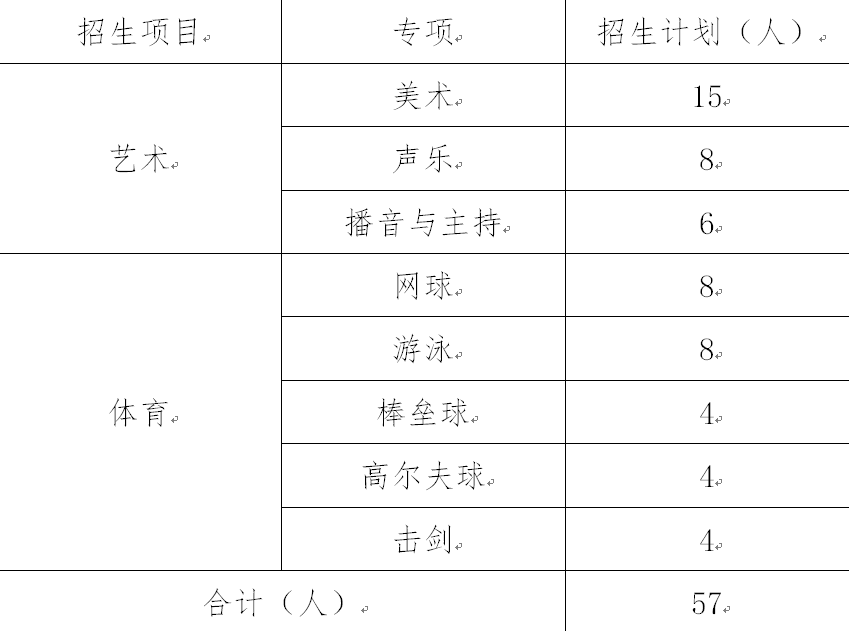 | 招生项目 | 专项 | 招生计划（人） |
|---|---|---|
| 艺术 | 美术 | 15 |
| | 声乐 | 8 |
| | 播音与主持 | 6 |
| 体育 | 网球 | 8 |
| | 游泳 | 8 |
| | 棒垒球 | 4 |
| | 高尔夫球 | 4 |
| | 击剑 | 4 |
| 合计（人） | | 57 |